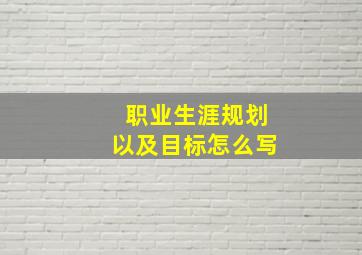 职业生涯规划
以及目标怎么写